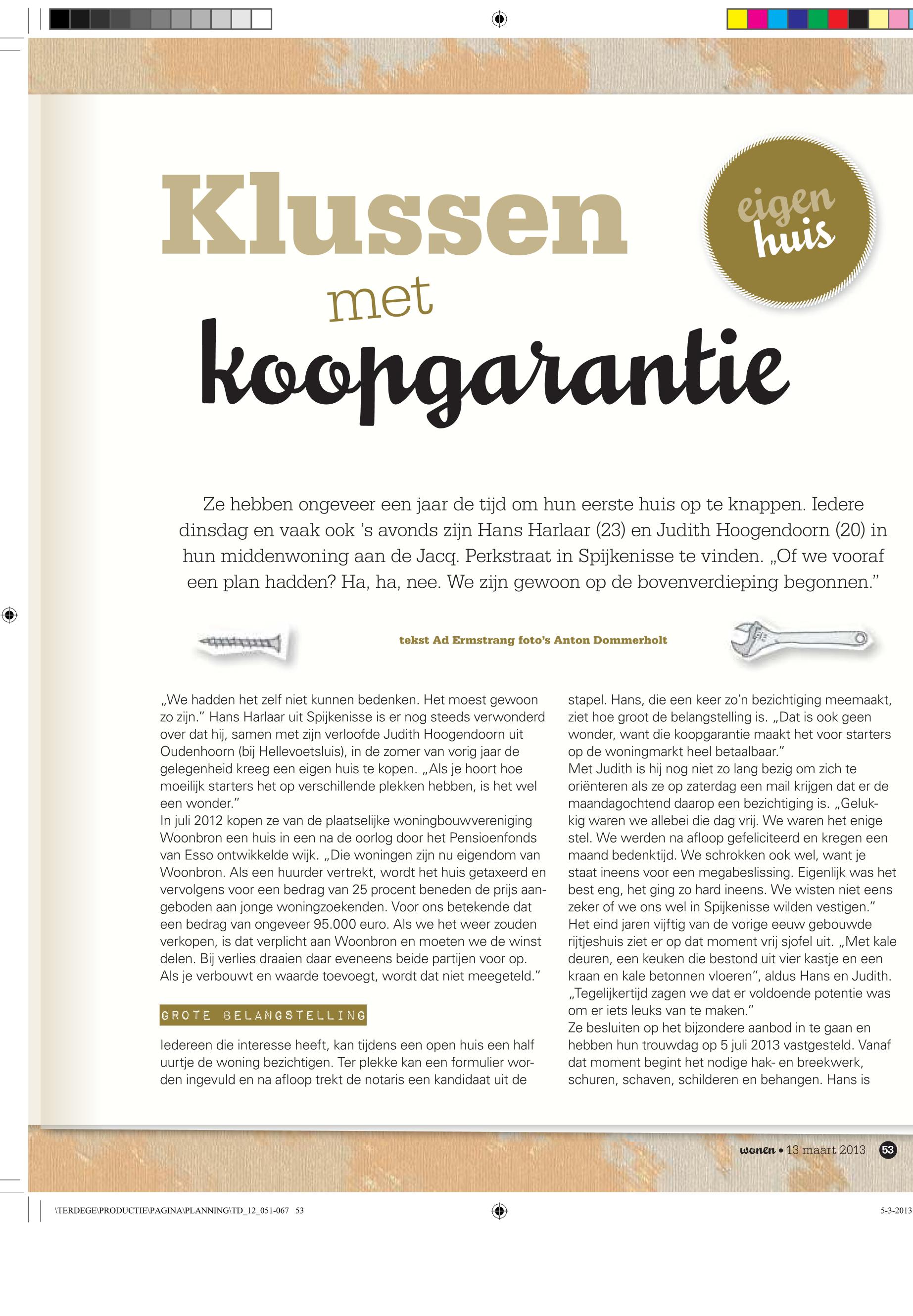 Klussen met koopgarantie

eigen huis

Ze hebben ongeveer een jaar de tijd om hun eerste huis op te knappen. Iedere dinsdag en vaak ook 's avonds zijn Hans Harlaar (23) en Judith Hoogendoorn (20) in hun middenwoning aan de Jacq. Perkstraat in Spijkenisse te vinden. „Of we vooraf een plan hadden? Ha, ha, nee. We zijn gewoon op de bovenverdieping begonnen."

tekst Ad Ermstrang foto's Anton Dommerholt

„We hadden het zelf niet kunnen bedenken. Het moest gewoon zo zijn." Hans Harlaar uit Spijkenisse is er nog steeds verwonderd over dat hij, samen met zijn verloofde Judith Hoogendoorn uit Oudenhoorn (bij Hellevoetsluis), in de zomer van vorig jaar de gelegenheid kreeg een eigen huis te kopen. „Als je hoort hoe moeilijk starters het op verschillende plekken hebben, is het wel een wonder."
In juli 2012 kopen ze van de plaatselijke woningbouwvereniging Woonbron een huis in een na de oorlog door het Pensioenfonds van Esso ontwikkelde wijk. „Die woningen zijn nu eigendom van Woonbron. Als een huurder vertrekt, wordt het huis getaxeerd en vervolgens voor een bedrag van 25 procent beneden de prijs aangeboden aan jonge woningzoekenden. Voor ons betekende dat een bedrag van ongeveer 95.000 euro. Als we het weer zouden verkopen, is dat verplicht aan Woonbron en moeten we de winst delen. Bij verlies draaien daar eveneens beide partijen voor op. Als je verbouwt en waarde toevoegt, wordt dat niet meegeteld."

GROTE BELANGSTELLING

Iedereen die interesse heeft, kan tijdens een open huis een half uurtje de woning bezichtigen. Ter plekke kan een formulier worden ingevuld en na afloop trekt de notaris een kandidaat uit de stapel. Hans, die een keer zo'n bezichtiging meemaakt, ziet hoe groot de belangstelling is. „Dat is ook geen wonder, want die koopgarantie maakt het voor starters op de woningmarkt heel betaalbaar."
Met Judith is hij nog niet zo lang bezig om zich te oriënteren als ze op zaterdag een mail krijgen dat er de maandagochtend daarop een bezichtiging is. „Gelukkig waren we allebei die dag vrij. We waren het enige stel. We werden na afloop gefeliciteerd en kregen een maand bedenktijd. We schrokken ook wel, want je staat ineens voor een megabeslissing. Eigenlijk was het best eng, het ging zo hard ineens. We wisten niet eens zeker of we ons wel in Spijkenisse wilden vestigen."
Het eind jaren vijftig van de vorige eeuw gebouwde rijtjeshuis ziet er op dat moment vrij sjofel uit. „Met kale deuren, een keuken die bestond uit vier kastje en een kraan en kale betonnen vloeren", aldus Hans en Judith. „Tegelijkertijd zagen we dat er voldoende potentie was om er iets leuks van te maken."
Ze besluiten op het bijzondere aanbod in te gaan en hebben hun trouwdag op 5 juli 2013 vastgesteld. Vanaf dat moment begint het nodige hak- en breekwerk, schuren, schaven, schilderen en behangen. Hans is

wonen • 13 maart 2013 53

\TERDEGE\PRODUCTIE\PAGINA\PLANNING\TD_12_051-067 53
5-3-2013